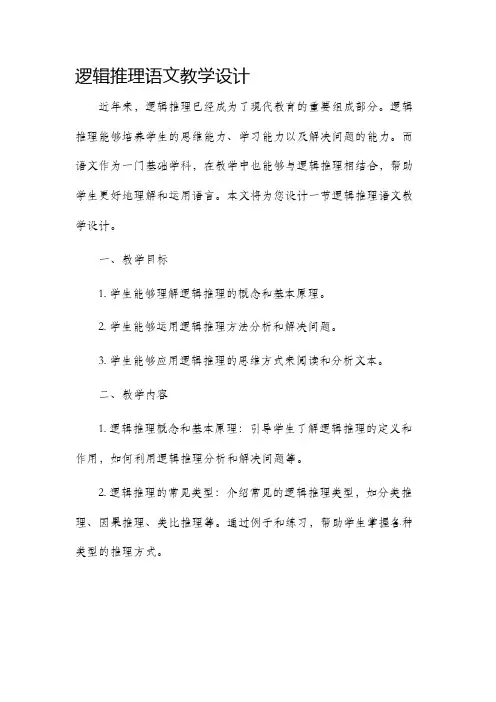 逻辑推理语文教学设计

近年来，逻辑推理已经成为了现代教育的重要组成部分。逻辑推理能够培养学生的思维能力、学习能力以及解决问题的能力。而语文作为一门基础学科，在教学中也能够与逻辑推理相结合，帮助学生更好地理解和运用语言。本文将为您设计一节逻辑推理语文教学设计。

一、教学目标

1. 学生能够理解逻辑推理的概念和基本原理。

2. 学生能够运用逻辑推理方法分析和解决问题。

3. 学生能够应用逻辑推理的思维方式来阅读和分析文本。

二、教学内容

1. 逻辑推理概念和基本原理：引导学生了解逻辑推理的定义和作用，如何利用逻辑推理分析和解决问题等。

2. 逻辑推理的常见类型：介绍常见的逻辑推理类型，如分类推理、因果推理、类比推理等。通过例子和练习，帮助学生掌握各种类型的推理方式。